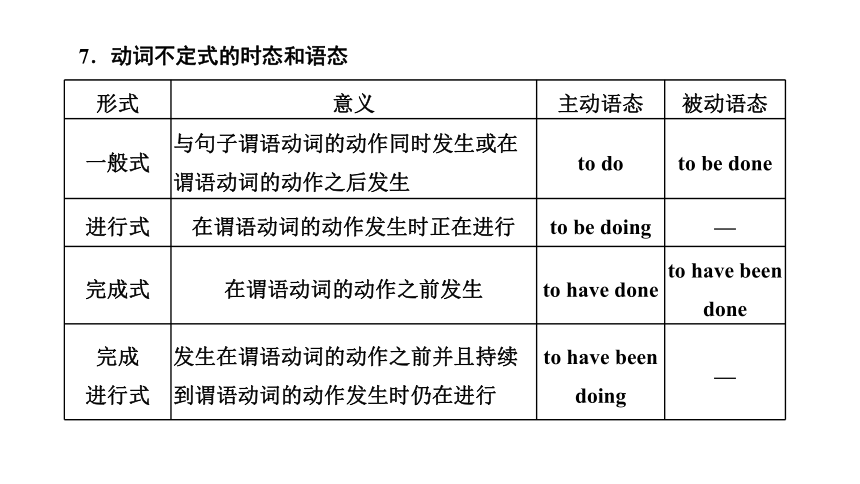 7．动词不定式的时态和语态

| 形式 | 意义 | 主动语态 | 被动语态 |
|---|---|---|---|
| 一般式 | 与句子谓语动词的动作同时发生或在谓语动词的动作之后发生 | to do | to be done |
| 进行式 | 在谓语动词的动作发生时正在进行 | to be doing | — |
| 完成式 | 在谓语动词的动作之前发生 | to have done | to have been done |
| 完成进行式 | 发生在谓语动词的动作之前并且持续到谓语动词的动作发生时仍在进行 | to have been doing | — |